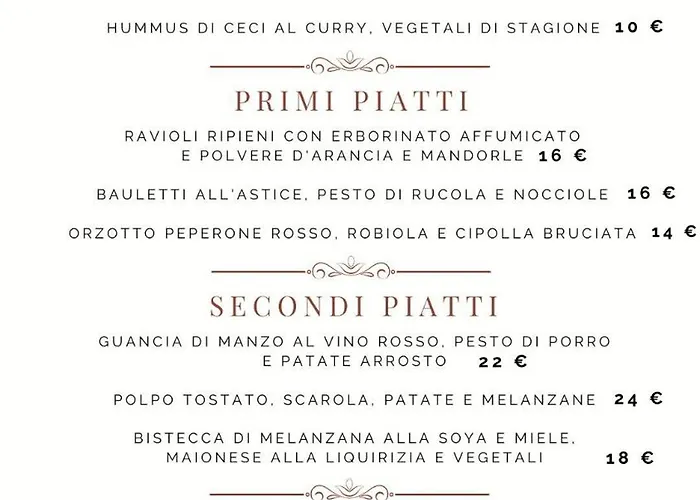 HUMMUS DI CECI AL CURRY, VEGETALI DI STAGIONE 10 €

PRIMI PIATTI

RAVIOLI RIPIENI CON ERBORINATO AFFUMICATO E POLVERE D'ARANCIA E MANDORLE 16 €

BAULETTI ALL'ASTICE, PESTO DI RUCOLA E NOCCIOLE 16 €

ORZOTTO PEPERONE ROSSO, ROBIOLA E CIPOLLA BRUCIATA 14 €

SECONDI PIATTI

GUANCIA DI MANZO AL VINO ROSSO, PESTO DI PORRO E PATATE ARROSTO 22 €

POLPO TOSTATO, SCAROLA, PATATE E MELANZANE 24 €

BISTECCA DI MELANZANA ALLA SOYA E MIELE, MAIONESE ALLA LIQUIRIZIA E VEGETALI 18 €